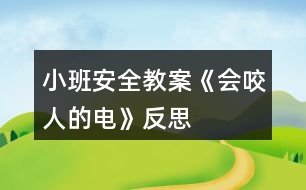 小班安全教案《会咬人的电》反思